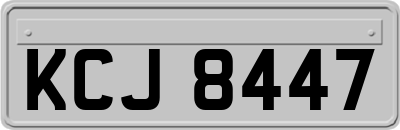 KCJ 8447